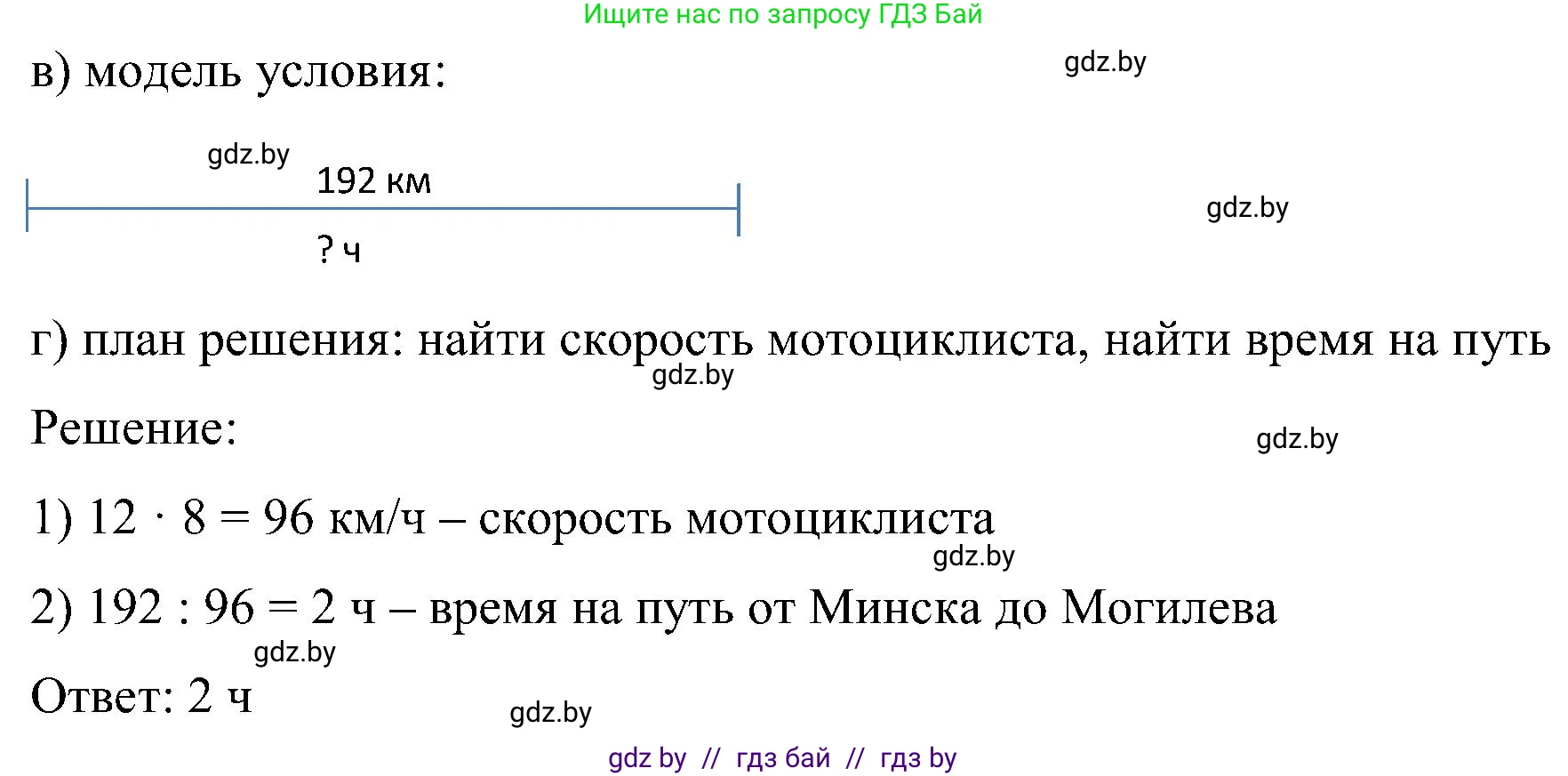 Ищите нас по запросу ГДЗ Бай

в) модель условия:

gdz.by

gdz.by

192 км

gdz.by

? ч

г) план решения: найти скорость мотоциклиста, найти время на путь

gdz.by

Решение:

gdz.by

1) $12 \cdot 8 = 96$ км/ч – скорость мотоциклиста

gdz.by

2) $192 : 96 = 2$ ч – время на путь от Минска до Могилева

gdz.by

Ответ: 2 ч

gdz.by

gdz by // гдз бай // гдз by